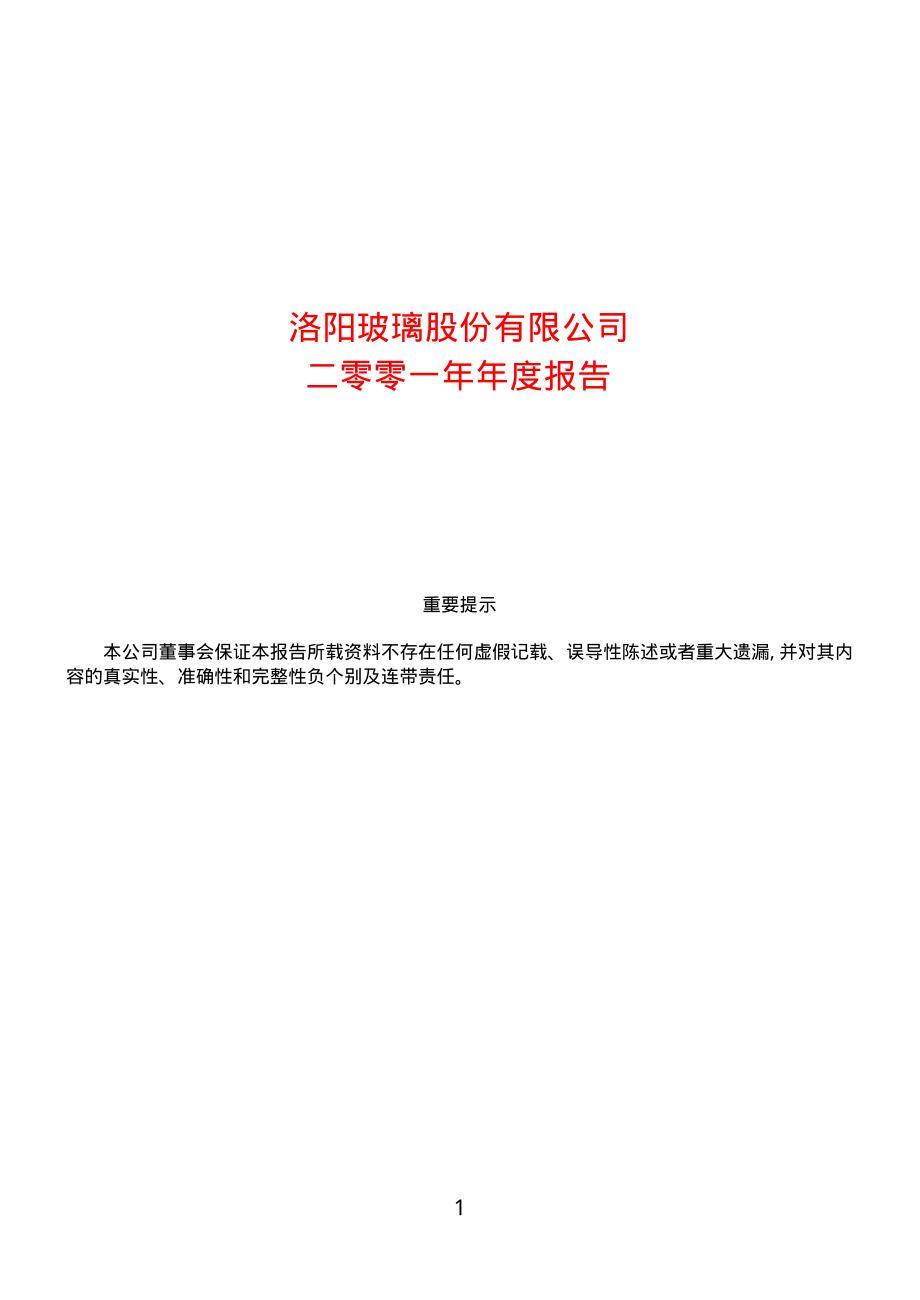 洛阳玻璃股份有限公司
二零零一年年度报告

重要提示

本公司董事会保证本报告所载资料不存在任何虚假记载、误导性陈述或者重大遗漏, 并对其内容的真实性、准确性和完整性负个别及连带责任。

1